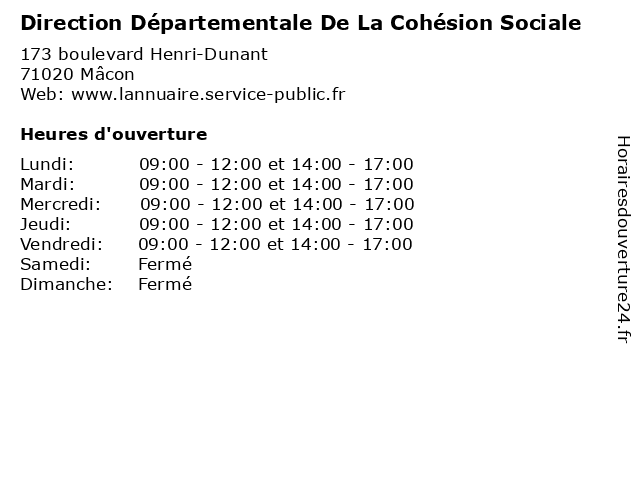 Direction Départementale De La Cohésion Sociale
173 boulevard Henri-Dunant
71020 Mâcon
Web: www.lannuaire.service-public.fr

Heures d'ouverture

| | |
|---|---|
| Lundi: | 09:00 - 12:00 et 14:00 - 17:00 |
| Mardi: | 09:00 - 12:00 et 14:00 - 17:00 |
| Mercredi: | 09:00 - 12:00 et 14:00 - 17:00 |
| Jeudi: | 09:00 - 12:00 et 14:00 - 17:00 |
| Vendredi: | 09:00 - 12:00 et 14:00 - 17:00 |
| Samedi: | Fermé |
| Dimanche: | Fermé |

Horairesdouverture24.fr